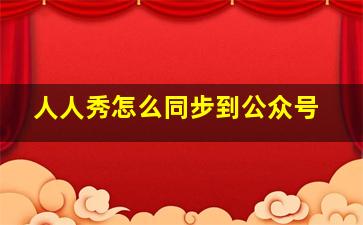 人人秀怎么同步到公众号